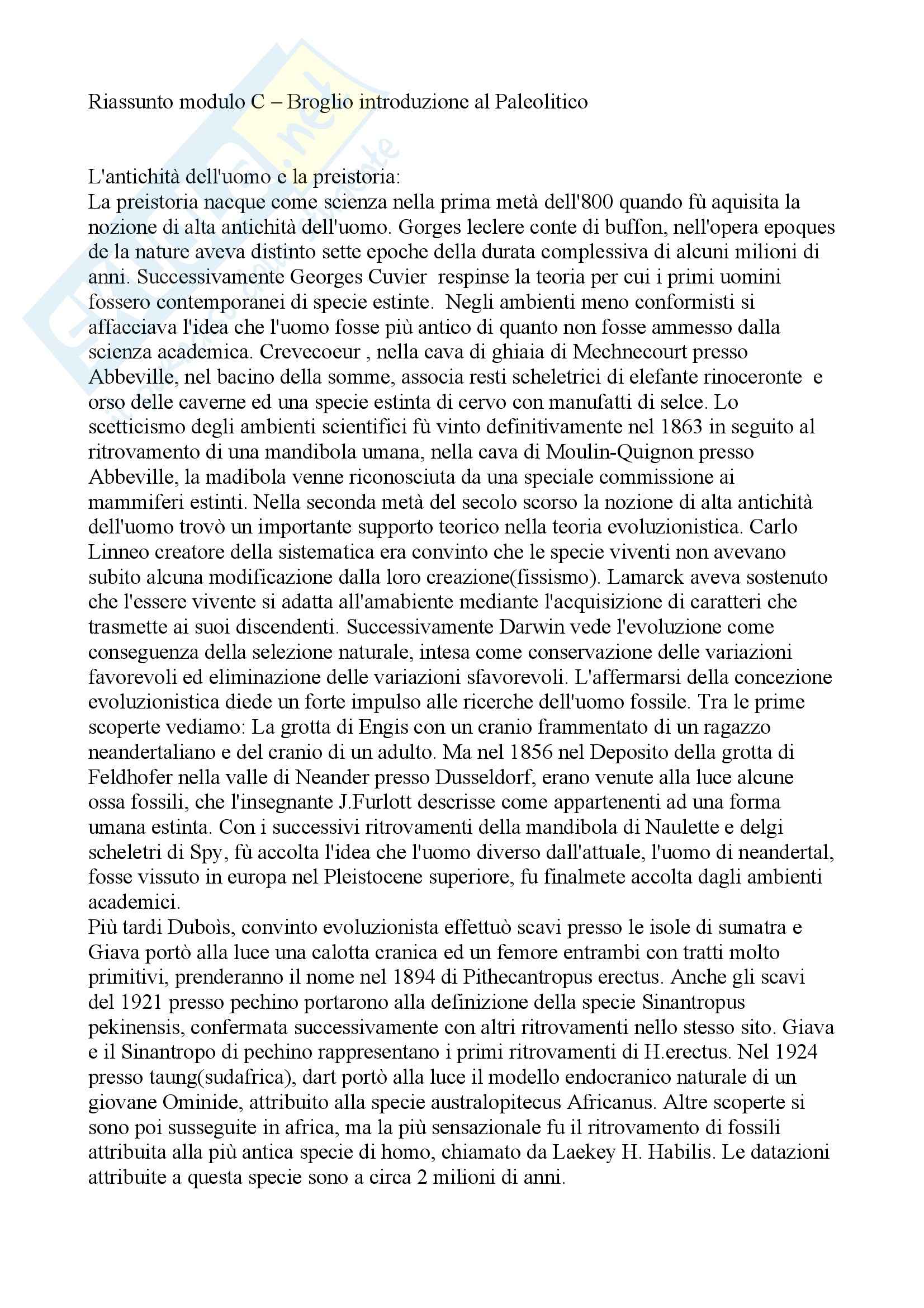 Riassunto modulo C – Broglio introduzione al Paleolitico

L'antichità dell'uomo e la preistoria:
La preistoria nacque come scienza nella prima metà dell'800 quando fù aquisita la nozione di alta antichità dell'uomo. Gorges leclere conte di buffon, nell'opera epoques de la nature aveva distinto sette epoche della durata complessiva di alcuni milioni di anni. Successivamente Georges Cuvier respinse la teoria per cui i primi uomini fossero contemporanei di specie estinte. Negli ambienti meno conformisti si affacciava l'idea che l'uomo fosse più antico di quanto non fosse ammesso dalla scienza academica. Crevecoeur , nella cava di ghiaia di Mechnecourt presso Abbeville, nel bacino della somme, associa resti scheletrici di elefante rinoceronte e orso delle caverne ed una specie estinta di cervo con manufatti di selce. Lo scetticismo degli ambienti scientifici fù vinto definitivamente nel 1863 in seguito al ritrovamento di una mandibola umana, nella cava di Moulin-Quignon presso Abbeville, la madibola venne riconosciuta da una speciale commissione ai mammiferi estinti. Nella seconda metà del secolo scorso la nozione di alta antichità dell'uomo trovò un importante supporto teorico nella teoria evoluzionistica. Carlo Linneo creatore della sistematica era convinto che le specie viventi non avevano subito alcuna modificazione dalla loro creazione(fissismo). Lamarck aveva sostenuto che l'essere vivente si adatta all'amabiente mediante l'acquisizione di caratteri che trasmette ai suoi discendenti. Successivamente Darwin vede l'evoluzione come conseguenza della selezione naturale, intesa come conservazione delle variazioni favorevoli ed eliminazione delle variazioni sfavorevoli. L'affermarsi della concezione evoluzionistica diede un forte impulso alle ricerche dell'uomo fossile. Tra le prime scoperte vediamo: La grotta di Engis con un cranio frammentato di un ragazzo neandertaliano e del cranio di un adulto. Ma nel 1856 nel Deposito della grotta di Feldhofer nella valle di Neander presso Dusseldorf, erano venute alla luce alcune ossa fossili, che l'insegnante J.Furlott descrisse come appartenenti ad una forma umana estinta. Con i successivi ritrovamenti della mandibola di Naulette e delgi scheletri di Spy, fù accolta l'idea che l'uomo diverso dall'attuale, l'uomo di neandertal, fosse vissuto in europa nel Pleistocene superiore, fu finalmete accolta dagli ambienti academici.
Più tardi Duboìs, convinto evoluzionista effettuò scavi presso le isole di sumatra e Giava portò alla luce una calotta cranica ed un femore entrambi con tratti molto primitivi, prenderanno il nome nel 1894 di Pithecantropus erectus. Anche gli scavi del 1921 presso pechino portarono alla definizione della specie Sinantropus pekinensis, confermata successivamente con altri ritrovamenti nello stesso sito. Giava e il Sinantropo di pechino rappresentano i primi ritrovamenti di H.erectus. Nel 1924 presso taung(sudafrica), dart portò alla luce il modello endocranico naturale di un giovane Ominide, attribuito alla specie australopitecus Africanus. Altre scoperte si sono poi susseguite in africa, ma la più sensazionale fu il ritrovamento di fossili attribuita alla più antica specie di homo, chiamato da Laekey H. Habilis. Le datazioni attribuite a questa specie sono a circa 2 milioni di anni.